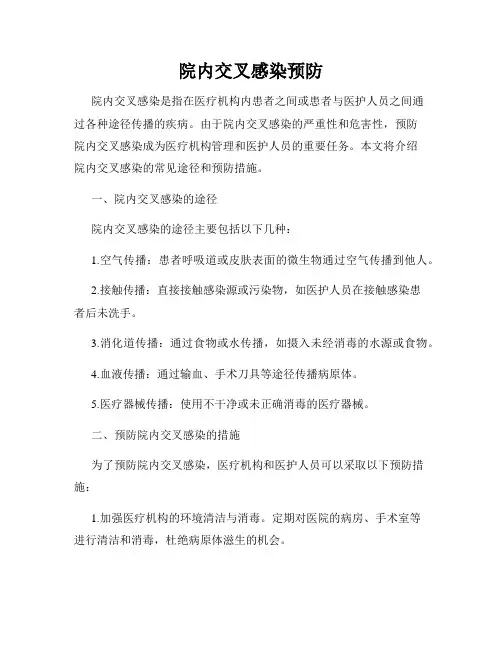 院内交叉感染预防

院内交叉感染是指在医疗机构内患者之间或患者与医护人员之间通过各种途径传播的疾病。由于院内交叉感染的严重性和危害性，预防院内交叉感染成为医疗机构管理和医护人员的重要任务。本文将介绍院内交叉感染的常见途径和预防措施。

一、院内交叉感染的途径

院内交叉感染的途径主要包括以下几种：

1.空气传播：患者呼吸道或皮肤表面的微生物通过空气传播到他人。

2.接触传播：直接接触感染源或污染物，如医护人员在接触感染患者后未洗手。

3.消化道传播：通过食物或水传播，如摄入未经消毒的水源或食物。

4.血液传播：通过输血、手术刀具等途径传播病原体。

5.医疗器械传播：使用不干净或未正确消毒的医疗器械。

二、预防院内交叉感染的措施

为了预防院内交叉感染，医疗机构和医护人员可以采取以下预防措施：

1.加强医疗机构的环境清洁与消毒。定期对医院的病房、手术室等进行清洁和消毒，杜绝病原体滋生的机会。